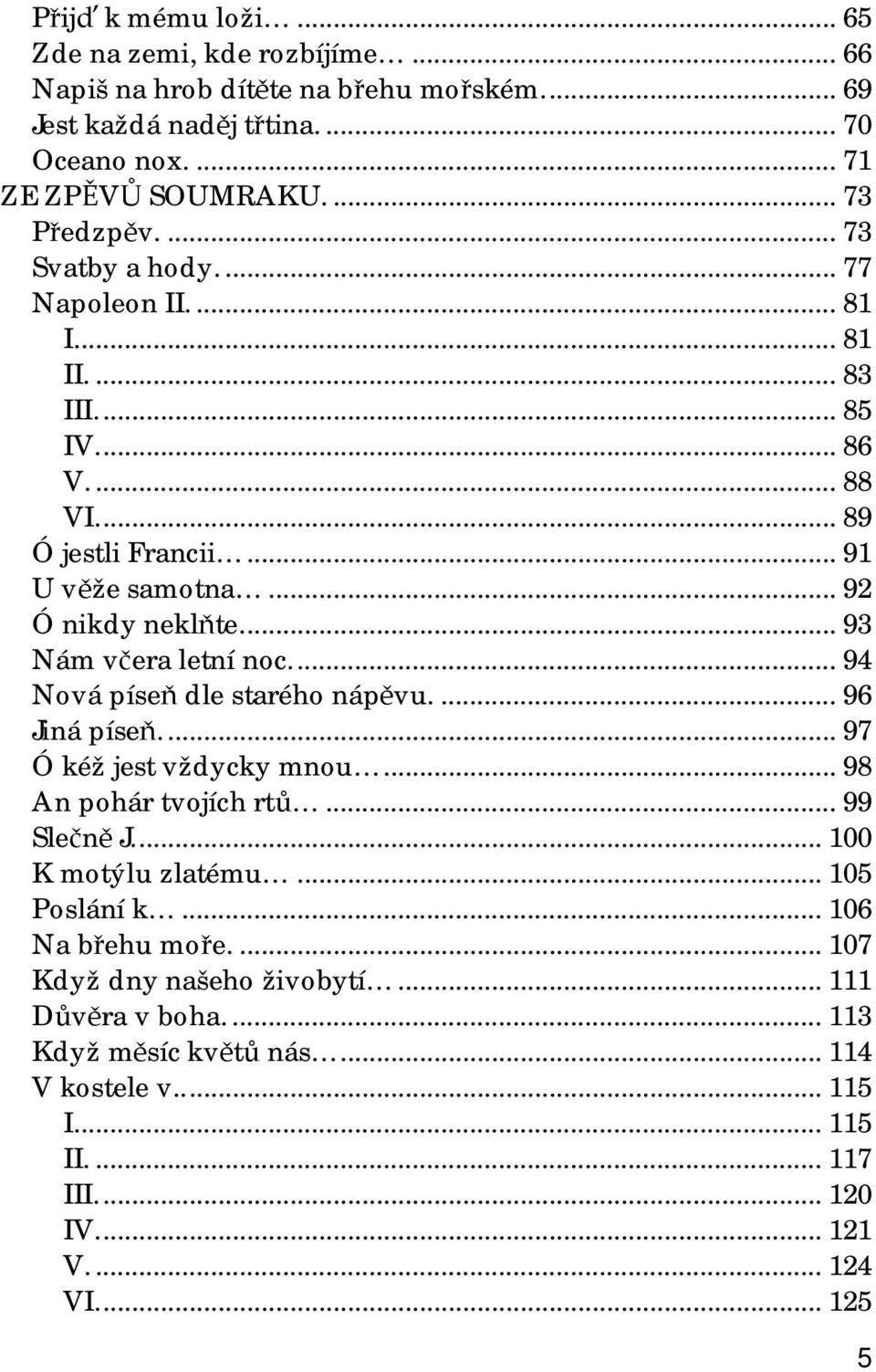 Přijď k mému loži… ... 65
Zde na zemi, kde rozbíjíme… ... 66
Napiš na hrob dítěte na břehu mořském. ... 69
Jest každá naděj třtina. ... 70
Oceano nox. ... 71
ZE ZPĚVŮ SOUMRAKU. ... 73
Předzpěv. ... 73
Svatby a hody. ... 77
Napoleon II. ... 81
I. ... 81
II. ... 83
III. ... 85
IV. ... 86
V. ... 88
VI. ... 89
Ó jestli Francii… ... 91
U věže samotna… ... 92
Ó nikdy neklňte. ... 93
Nám včera letní noc. ... 94
Nová píseň dle starého nápěvu. ... 96
Jiná píseň. ... 97
Ó kéž jest vždycky mnou… ... 98
An pohár tvojích rtů… ... 99
Slečně J. ... 100
K motýlu zlatému… ... 105
Poslání k… ... 106
Na břehu moře. ... 107
Když dny našeho živobytí… ... 111
Důvěra v boha. ... 113
Když měsíc květů nás… ... 114
V kostele v... ... 115
I. ... 115
II. ... 117
III. ... 120
IV. ... 121
V. ... 124
VI. ... 125

5